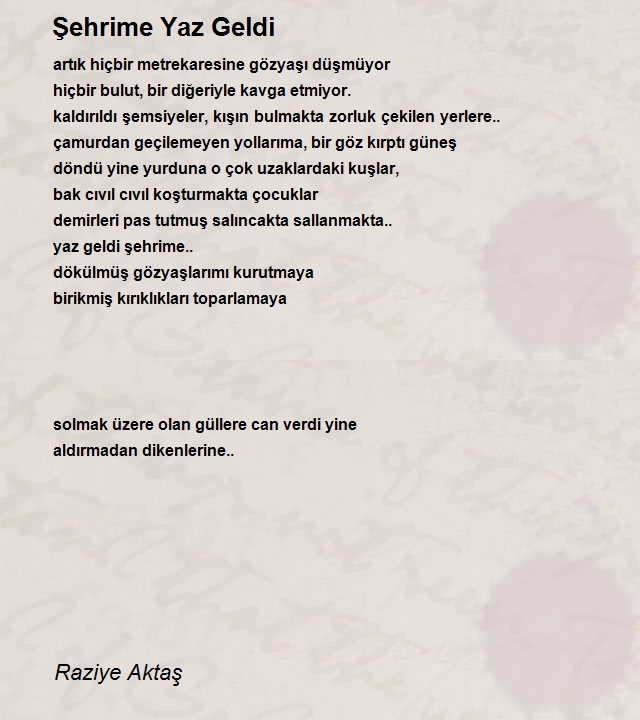 Şehrime Yaz Geldi

artık hiçbir metrekaresine gözyaşı düşmüyor
hiçbir bulut, bir diğeriyle kavga etmiyor.
kaldırıldı şemsiyeler, kışın bulmakta zorluk çekilen yerlere..
çamurdan geçilemeyen yollarıma, bir göz kırptı güneş
döndü yine yurduna o çok uzaklardaki kuşlar,
bak cıvıl cıvıl koşturmakta çocuklar
demirleri pas tutmuş salıncakta sallanmakta..
yaz geldi şehrime..
dökülmüş gözyaşlarımı kurutmaya
birikmiş kırıklıkları toparlamaya

solmak üzere olan güllere can verdi yine
aldırmadan dikenlerine..

Raziye Aktaş